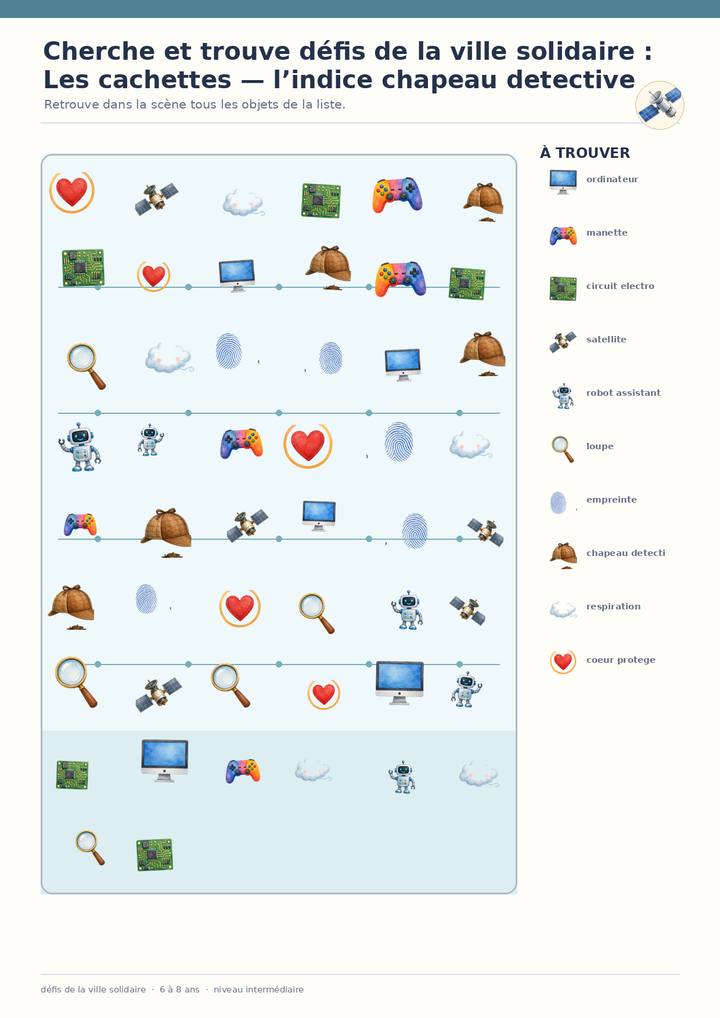 Cherche et trouve défis de la ville solidaire : Les cachettes — l'indice chapeau detective

Retrouve dans la scène tous les objets de la liste.

À TROUVER

ordinateur

manette

circuit electro

satellite

robot assistant

loupe

empreinte

chapeau detecti

respiration

coeur protege

défis de la ville solidaire · 6 à 8 ans · niveau intermédiaire